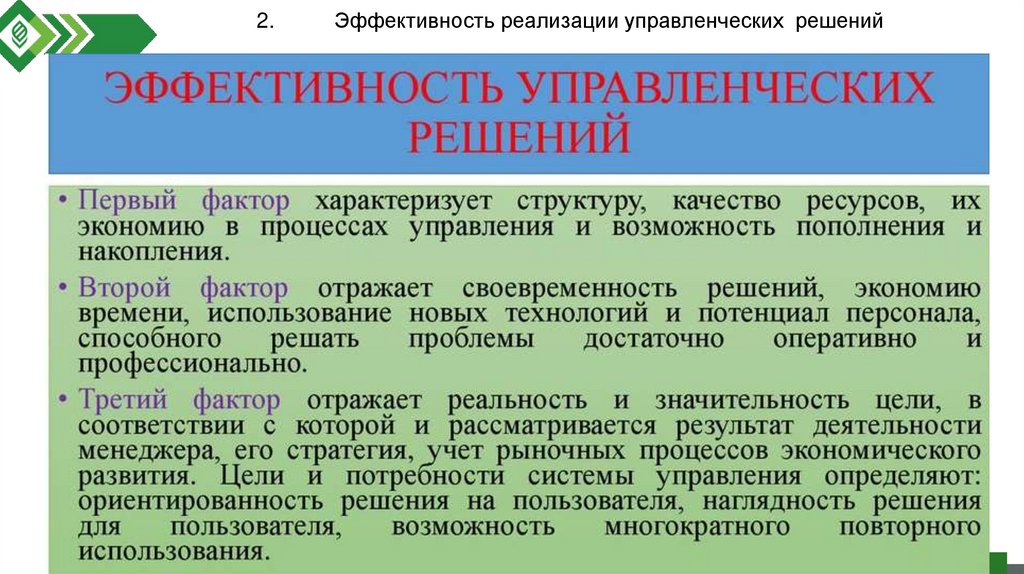 2. Эффективность реализации управленческих решений

ЭФФЕКТИВНОСТЬ УПРАВЛЕНЧЕСКИХ РЕШЕНИЙ

• Первый фактор характеризует структуру, качество ресурсов, их экономию в процессах управления и возможность пополнения и накопления.

• Второй фактор отражает своевременность решений, экономию времени, использование новых технологий и потенциал персонала, способного решать проблемы достаточно оперативно и профессионально.

• Третий фактор отражает реальность и значительность цели, в соответствии с которой и рассматривается результат деятельности менеджера, его стратегия, учет рыночных процессов экономического развития. Цели и потребности системы управления определяют: ориентированность решения на пользователя, наглядность решения для пользователя, возможность многократного повторного использования.